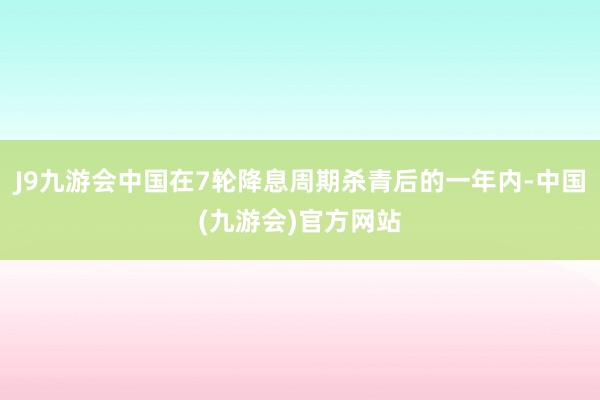 J9九游会中国在7轮降息周期杀青后的一年内-中国(九游会)官方网站